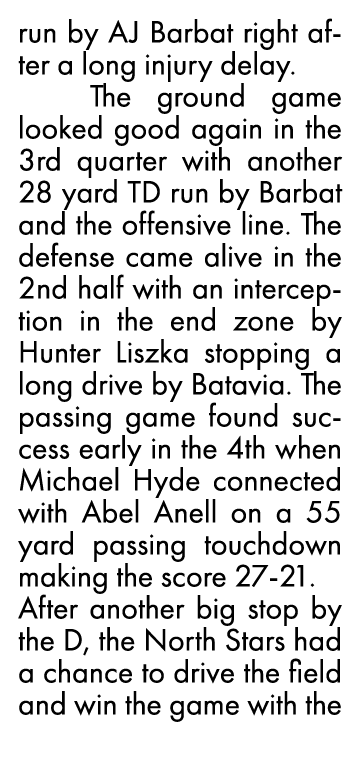 run by AJ Barbat right after a long injury delay.

The ground game looked good again in the 3rd quarter with another 28 yard TD run by Barbat and the offensive line. The defense came alive in the 2nd half with an interception in the end zone by Hunter Liszka stopping a long drive by Batavia. The passing game found success early in the 4th when Michael Hyde connected with Abel Anell on a 55 yard passing touchdown making the score 27-21. After another big stop by the D, the North Stars had a chance to drive the field and win the game with the